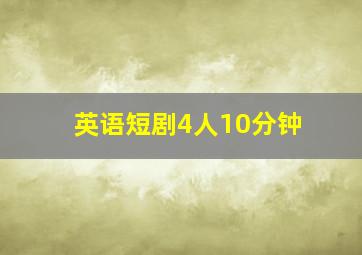 英语短剧4人10分钟